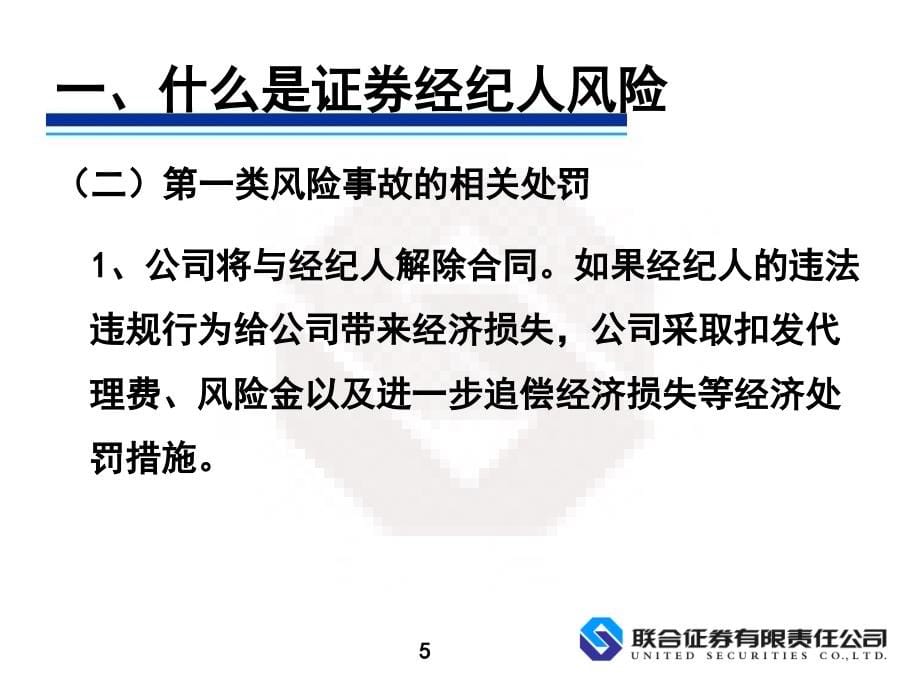 一、什么是证券经纪人风险

（二）第一类风险事故的相关处罚

1、公司将与经纪人解除合同。如果经纪人的违法违规行为给公司带来经济损失，公司采取扣发代理费、风险金以及进一步追偿经济损失等经济处罚措施。

5

联合证券有限责任公司
UNITED SECURITIES CO.,LTD.